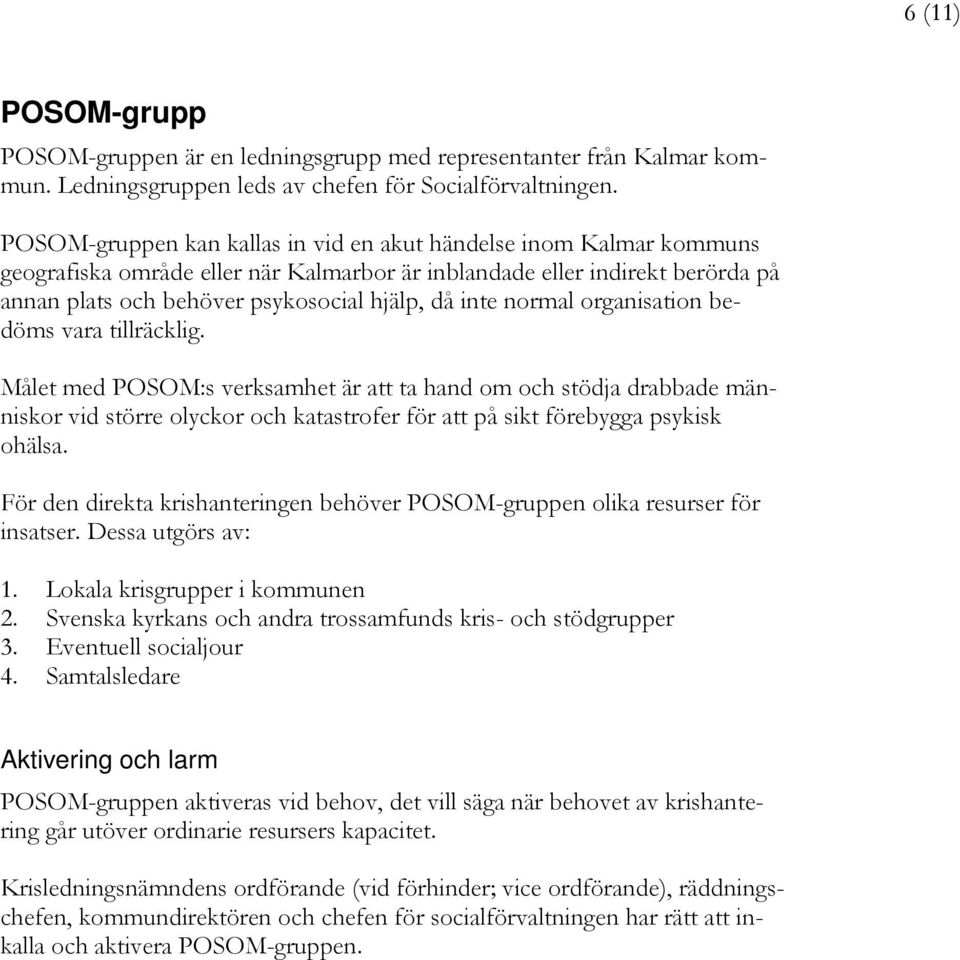 6 (11)

POSOM-grupp

POSOM-gruppen är en ledningsgrupp med representanter från Kalmar kommun. Ledningsgruppen leds av chefen för Socialförvaltningen.

POSOM-gruppen kan kallas in vid en akut händelse inom Kalmar kommuns geografiska område eller när Kalmarbor är inblandade eller indirekt berörda på annan plats och behöver psykosocial hjälp, då inte normal organisation bedöms vara tillräcklig.

Målet med POSOM:s verksamhet är att ta hand om och stödja drabbade människor vid större olyckor och katastrofer för att på sikt förebygga psykisk ohälsa.

För den direkta krishanteringen behöver POSOM-gruppen olika resurser för insatser. Dessa utgörs av:

1. Lokala krisgrupper i kommunen
2. Svenska kyrkans och andra trossamfunds kris- och stödgrupper
3. Eventuell socialjour
4. Samtalsledare

Aktivering och larm

POSOM-gruppen aktiveras vid behov, det vill säga när behovet av krishantering går utöver ordinarie resursers kapacitet.

Krisledningsnämndens ordförande (vid förhinder; vice ordförande), räddningschefen, kommundirektören och chefen för socialförvaltningen har rätt att inkalla och aktivera POSOM-gruppen.